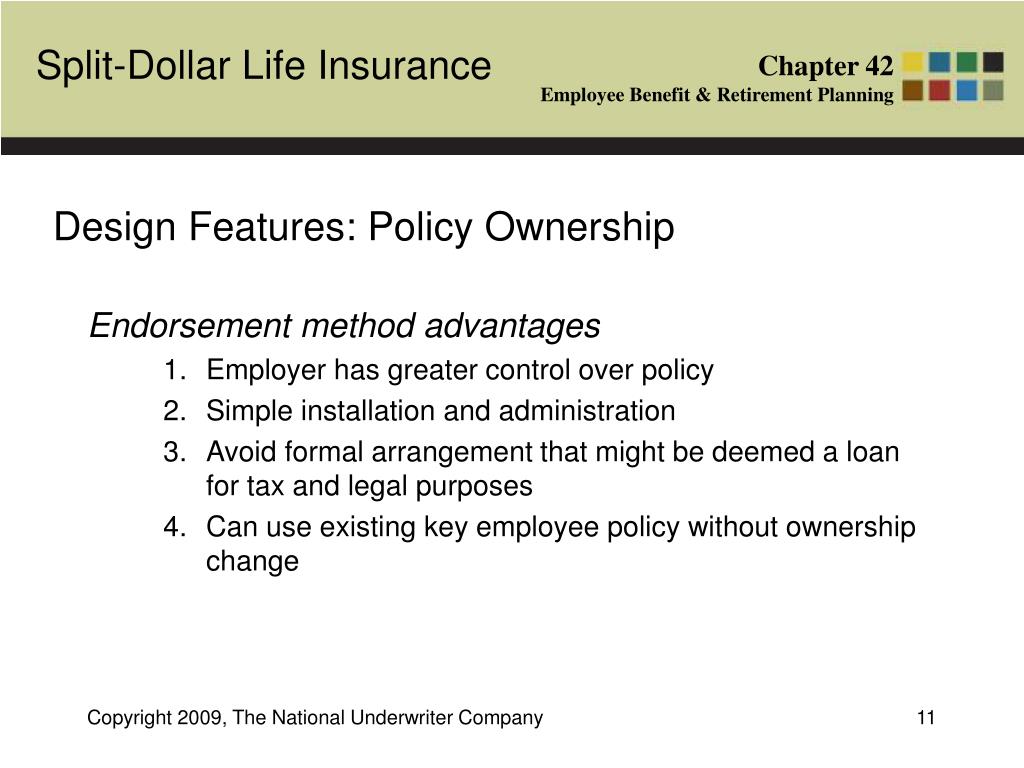 Split-Dollar Life Insurance

Chapter 42
Employee Benefit & Retirement Planning

Design Features: Policy Ownership

Endorsement method advantages

1. Employer has greater control over policy
2. Simple installation and administration
3. Avoid formal arrangement that might be deemed a loan for tax and legal purposes
4. Can use existing key employee policy without ownership change

Copyright 2009, The National Underwriter Company

11